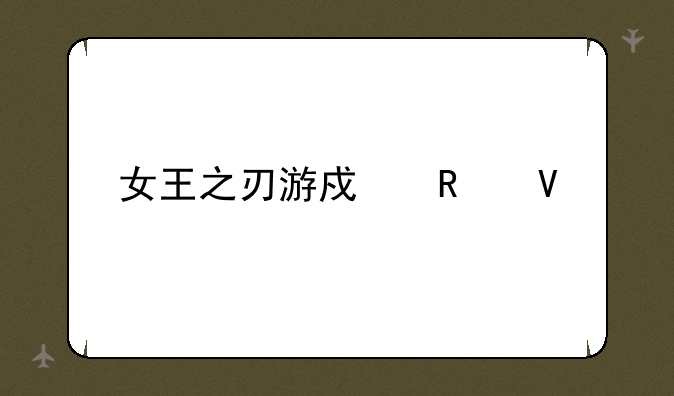 女王之刃游戏 R V